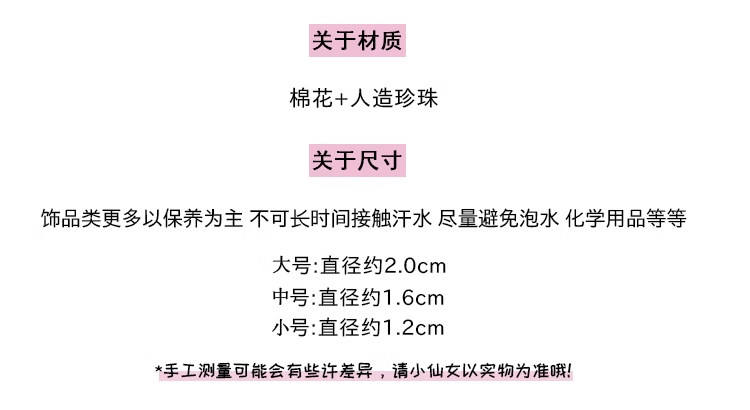 关于材质

棉花+人造珍珠

关于尺寸

饰品类更多以保养为主 不可长时间接触汗水 尽量避免泡水 化学用品等等

大号:直径约2.0cm

中号:直径约1.6cm

小号:直径约1.2cm

*手工测量可能会有些许差异，请小仙女以实物为准哦!